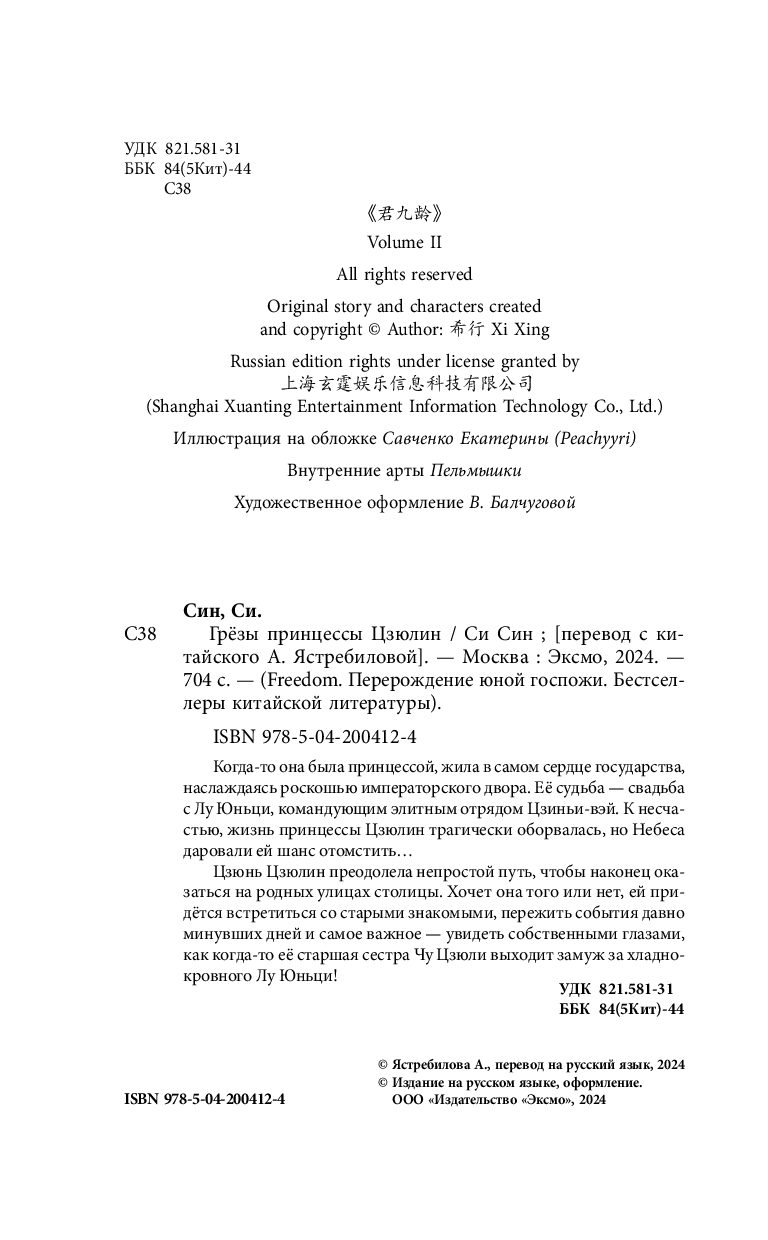 УДК 821.581-31
ББК 84(5Кит)-44
С38

《君九龄》

Volume II

All rights reserved

Original story and characters created and copyright © Author: 希行 Xi Xing

Russian edition rights under license granted by 上海玄霆娱乐信息科技有限公司 (Shanghai Xuanting Entertainment Information Technology Co., Ltd.)

Иллюстрация на обложке Савченко Екатерины (Peachyyri)

Внутренние арты Пельмышки

Художественное оформление В. Балчуговой

Син, Си.

С38 Грёзы принцессы Цзюлин / Си Син ; [перевод с китайского А. Ястребиловой]. — Москва : Эксмо, 2024. — 704 с. — (Freedom. Перерождение юной госпожи. Бестселлеры китайской литературы).

ISBN 978-5-04-200412-4

Когда-то она была принцессой, жила в самом сердце государства, наслаждаясь роскошью императорского двора. Её судьба — свадьба с Лу Юньци, командующим элитным отрядом Цзиньи-вэй. К несчастью, жизнь принцессы Цзюлин трагически оборвалась, но Небеса даровали ей шанс отомстить…

Цзюнь Цзюлин преодолела непростой путь, чтобы наконец оказаться на родных улицах столицы. Хочет она того или нет, ей придётся встретиться со старыми знакомыми, пережить события давно минувших дней и самое важное — увидеть собственными глазами, как когда-то её старшая сестра Чу Цзюли выходит замуж за хладнокровного Лу Юньци!

УДК 821.581-31
ББК 84(5Кит)-44

© Ястребилова А., перевод на русский язык, 2024
© Издание на русском языке, оформление. ООО «Издательство «Эксмо», 2024

ISBN 978-5-04-200412-4